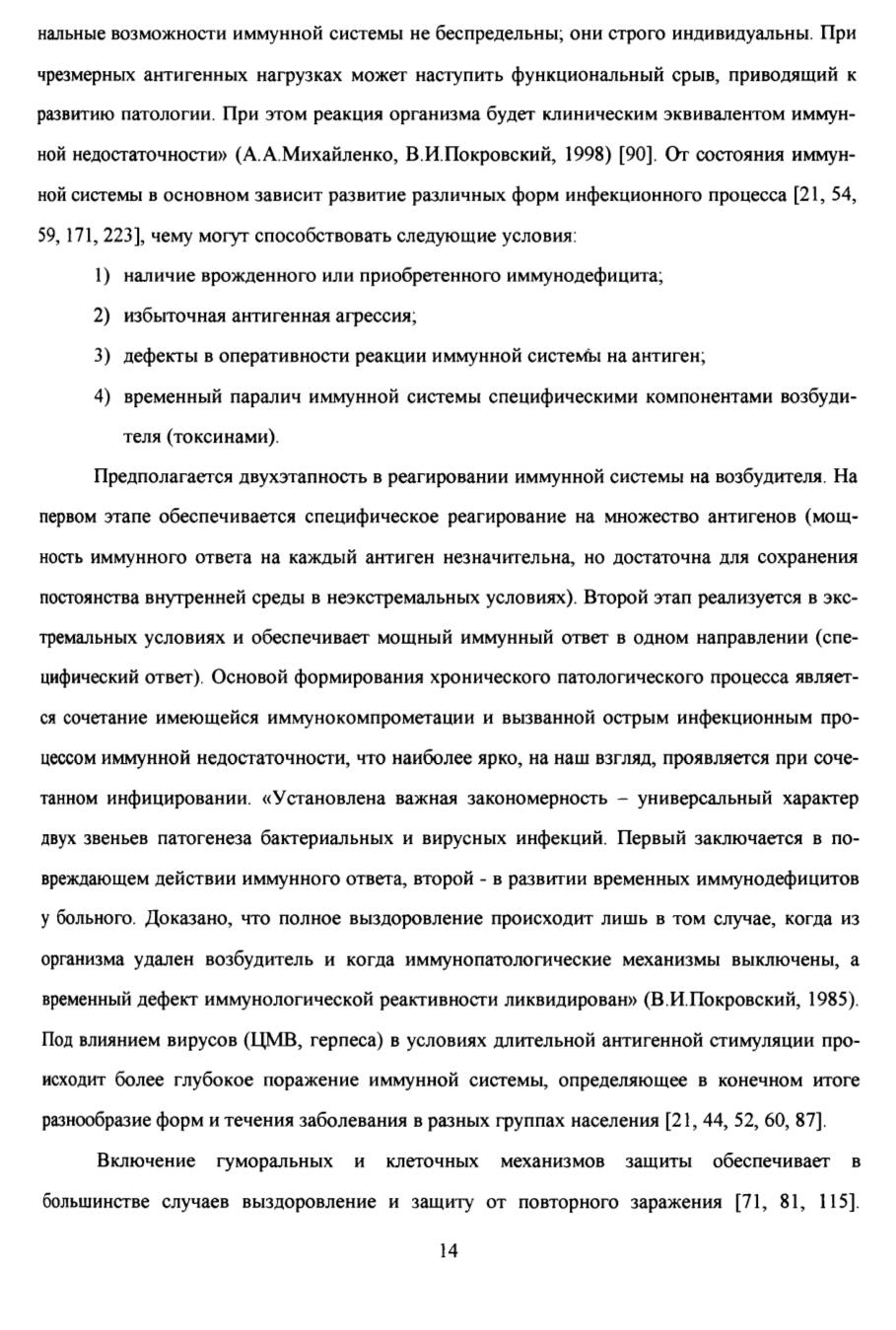 нальные возможности иммунной системы не беспредельны; они строго индивидуальны. При чрезмерных антигенных нагрузках может наступить функциональный срыв, приводящий к развитию патологии. При этом реакция организма будет клиническим эквивалентом иммунной недостаточности» (А.А.Михайленко, В.И.Покровский, 1998) [90]. От состояния иммунной системы в основном зависит развитие различных форм инфекционного процесса [21, 54, 59, 171, 223], чему могут способствовать следующие условия:

1) наличие врожденного или приобретенного иммунодефицита;

2) избыточная антигенная агрессия;

3) дефекты в оперативности реакции иммунной системы на антиген;

4) временный паралич иммунной системы специфическими компонентами возбудителя (токсинами).

Предполагается двухэтапность в реагировании иммунной системы на возбудителя. На первом этапе обеспечивается специфическое реагирование на множество антигенов (мощность иммунного ответа на каждый антиген незначительна, но достаточна для сохранения постоянства внутренней среды в неэкстремальных условиях). Второй этап реализуется в экстремальных условиях и обеспечивает мощный иммунный ответ в одном направлении (специфический ответ). Основой формирования хронического патологического процесса является сочетание имеющейся иммунокомпрометации и вызванной острым инфекционным процессом иммунной недостаточности, что наиболее ярко, на наш взгляд, проявляется при сочетанном инфицировании. «Установлена важная закономерность – универсальный характер двух звеньев патогенеза бактериальных и вирусных инфекций. Первый заключается в повреждающем действии иммунного ответа, второй - в развитии временных иммунодефицитов у больного. Доказано, что полное выздоровление происходит лишь в том случае, когда из организма удален возбудитель и когда иммунопатологические механизмы выключены, а временный дефект иммунологической реактивности ликвидирован» (В.И.Покровский, 1985). Под влиянием вирусов (ЦМВ, герпеса) в условиях длительной антигенной стимуляции происходит более глубокое поражение иммунной системы, определяющее в конечном итоге разнообразие форм и течения заболевания в разных группах населения [21, 44, 52, 60, 87].

Включение гуморальных и клеточных механизмов защиты обеспечивает в большинстве случаев выздоровление и защиту от повторного заражения [71, 81, 115].

14